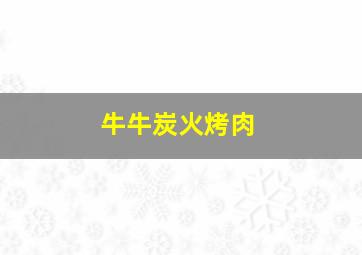 牛牛炭火烤肉